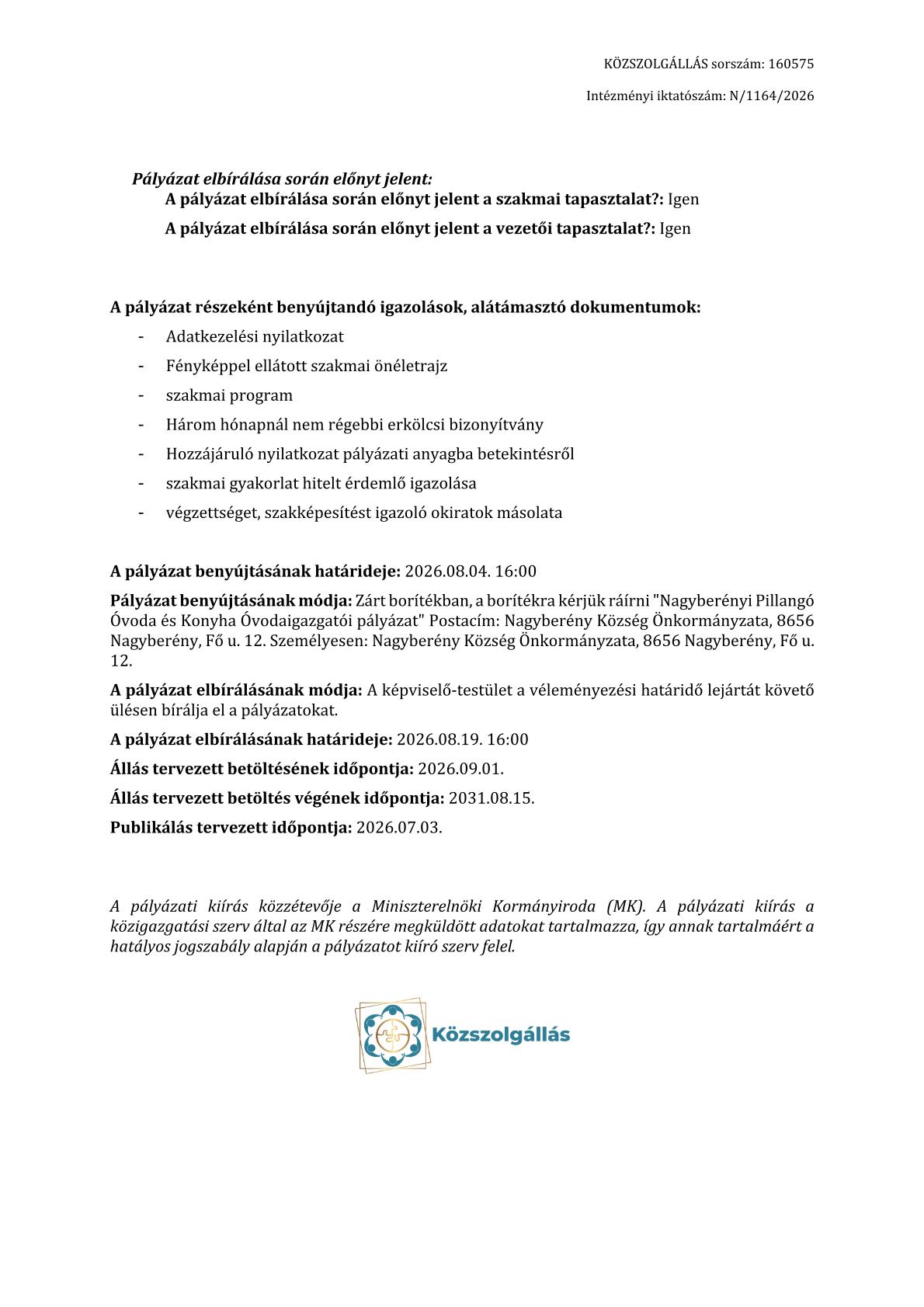 KÖZSZOLGÁLLÁS sorszám: 160575

Intézményi iktatószám: N/1164/2026

Pályázat elbírálása során előnyt jelent:
A pályázat elbírálása során előnyt jelent a szakmai tapasztalat?: Igen
A pályázat elbírálása során előnyt jelent a vezetői tapasztalat?: Igen

A pályázat részeként benyújtandó igazolások, alátámasztó dokumentumok:
- Adatkezelési nyilatkozat
- Fényképpel ellátott szakmai önéletrajz
- szakmai program
- Három hónapnál nem régebbi erkölcsi bizonyítvány
- Hozzájáruló nyilatkozat pályázati anyagba betekintésről
- szakmai gyakorlat hitelt érdemlő igazolása
- végzettséget, szakképesítést igazoló okiratok másolata

A pályázat benyújtásának határideje: 2026.08.04. 16:00

Pályázat benyújtásának módja: Zárt borítékban, a borítékra kérjük ráírni "Nagyberényi Pillangó Óvoda és Konyha Óvodaigazgatói pályázat" Postacím: Nagyberény Község Önkormányzata, 8656 Nagyberény, Fő u. 12. Személyesen: Nagyberény Község Önkormányzata, 8656 Nagyberény, Fő u. 12.

A pályázat elbírálásának módja: A képviselő-testület a véleményezési határidő lejártát követő ülésen bírálja el a pályázatokat.

A pályázat elbírálásának határideje: 2026.08.19. 16:00

Állás tervezett betöltésének időpontja: 2026.09.01.

Állás tervezett betöltés végének időpontja: 2031.08.15.

Publikálás tervezett időpontja: 2026.07.03.

A pályázati kiírás közzétevője a Miniszterelnöki Kormányiroda (MK). A pályázati kiírás a közigazgatási szerv által az MK részére megküldött adatokat tartalmazza, így annak tartalmáért a hatályos jogszabály alapján a pályázatot kiíró szerv felel.

Közszolgállás